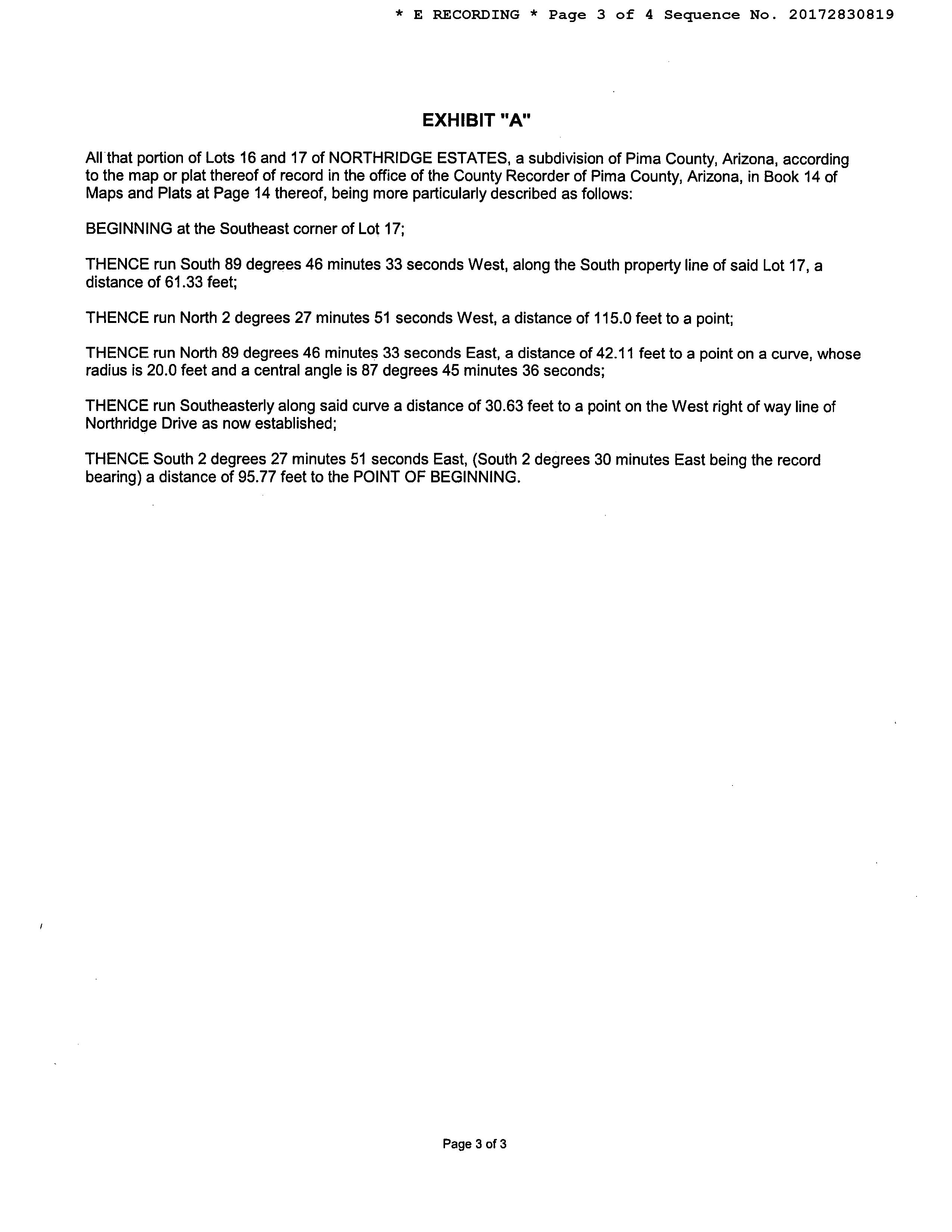 * E RECORDING * Page 3 of 4 Sequence No. 20172830819

EXHIBIT "A"

All that portion of Lots 16 and 17 of NORTHRIDGE ESTATES, a subdivision of Pima County, Arizona, according to the map or plat thereof of record in the office of the County Recorder of Pima County, Arizona, in Book 14 of Maps and Plats at Page 14 thereof, being more particularly described as follows:

BEGINNING at the Southeast corner of Lot 17;

THENCE run South 89 degrees 46 minutes 33 seconds West, along the South property line of said Lot 17, a distance of 61.33 feet;

THENCE run North 2 degrees 27 minutes 51 seconds West, a distance of 115.0 feet to a point;

THENCE run North 89 degrees 46 minutes 33 seconds East, a distance of 42.11 feet to a point on a curve, whose radius is 20.0 feet and a central angle is 87 degrees 45 minutes 36 seconds;

THENCE run Southeasterly along said curve a distance of 30.63 feet to a point on the West right of way line of Northridge Drive as now established;

THENCE South 2 degrees 27 minutes 51 seconds East, (South 2 degrees 30 minutes East being the record bearing) a distance of 95.77 feet to the POINT OF BEGINNING.

Page 3 of 3